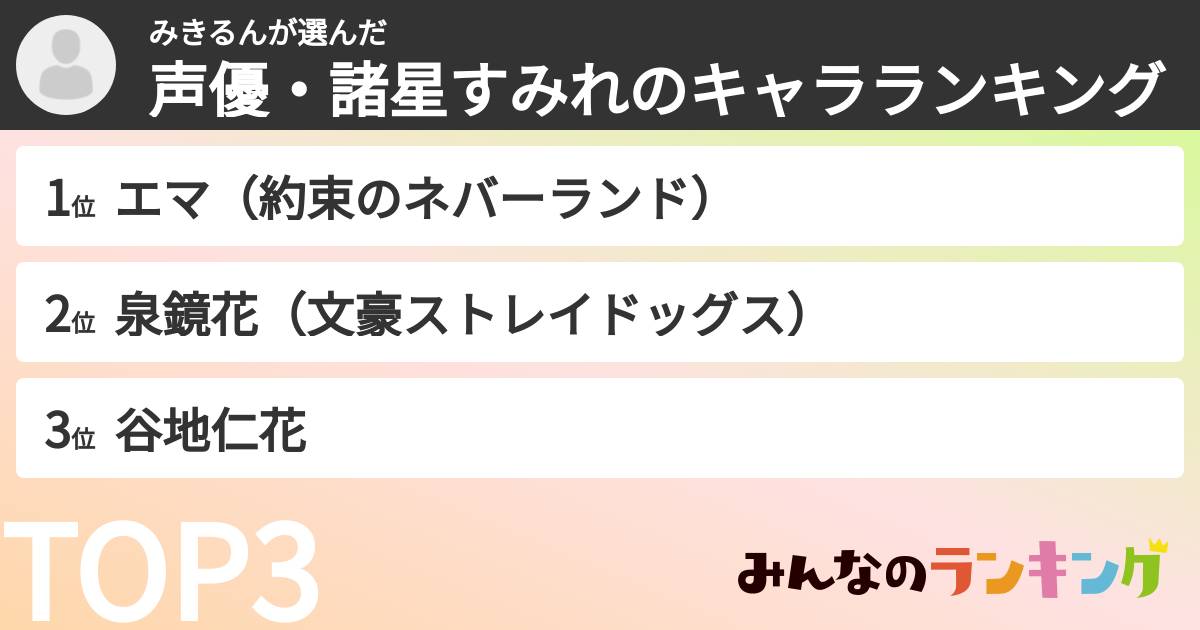 みきるんが選んだ
声優・諸星すみれのキャラランキング

1位 エマ（約束のネバーランド）

2位 泉鏡花（文豪ストレイドッグス）

3位 谷地仁花

TOP3

みんなのランキング